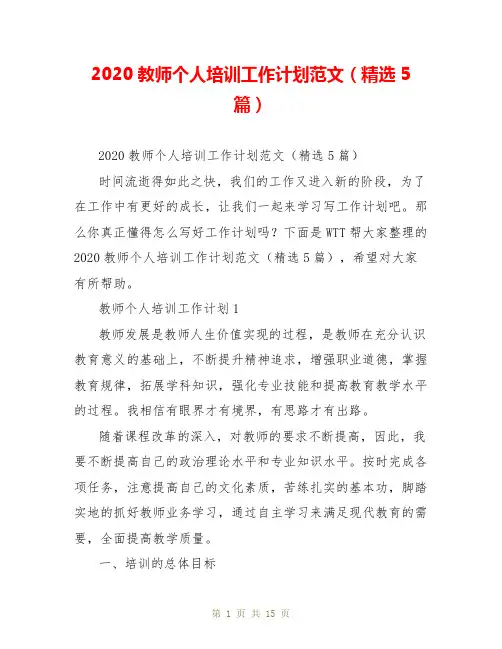 2020 教师个人培训工作计划范文（精选 5 篇）

2020 教师个人培训工作计划范文（精选 5 篇）

时间流逝得如此之快，我们的工作又进入新的阶段，为了在工作中有更好的成长，让我们一起来学习写工作计划吧。那么你真正懂得怎么写好工作计划吗？下面是 WTT 帮大家整理的 2020 教师个人培训工作计划范文（精选 5 篇），希望对大家有所帮助。

教师个人培训工作计划 1

教师发展是教师人生价值实现的过程，是教师在充分认识教育意义的基础上，不断提升精神追求，增强职业道德，掌握教育规律，拓展学科知识，强化专业技能和提高教育教学水平的过程。我相信有眼界才有境界，有思路才有出路。

随着课程改革的深入，对教师的要求不断提高，因此，我要不断提高自己的政治理论水平和专业知识水平。按时完成各项任务，注意提高自己的文化素质，苦练扎实的基本功，脚踏实地的抓好教师业务学习，通过自主学习来满足现代教育的需要，全面提高教学质量。

一、培训的总体目标

第 1 页 共 15 页